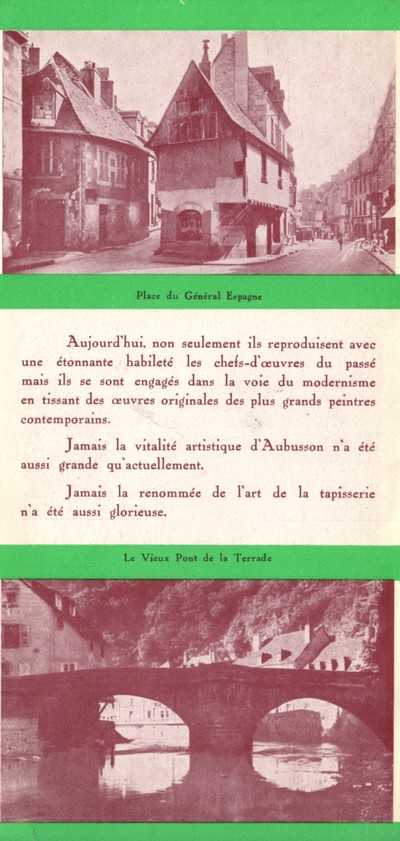 Place du Général Espagne

Aujourd'hui, non seulement ils reproduisent avec une étonnante habileté les chefs-d'œuvres du passé mais ils se sont engagés dans la voie du modernisme en tissant des œuvres originales des plus grands peintres contemporains.

Jamais la vitalité artistique d'Aubusson n'a été aussi grande qu'actuellement.

Jamais la renommée de l'art de la tapisserie n'a été aussi glorieuse.

Le Vieux Pont de la Terrade